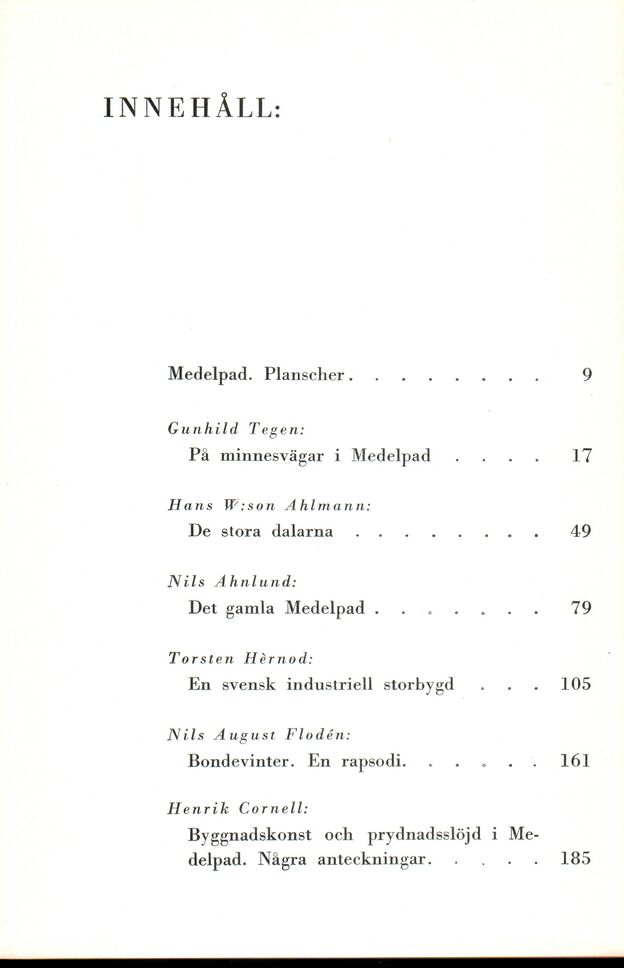 INNEHÅLL:

Medelpad. Planscher . . . . . . . . 9

Gunhild Tegen:
På minnesvägar i Medelpad . . . . 17

Hans W:son Ahlmann:
De stora dalarna . . . . . . . . 49

Nils Ahnlund:
Det gamla Medelpad . . . . . . . 79

Torsten Hèrnod:
En svensk industriell storbygd . . . 105

Nils August Flodén:
Bondevinter. En rapsodi. . . . . . 161

Henrik Cornell:
Byggnadskonst och prydnadsslöjd i Medelpad. Några anteckningar. . . . . 185